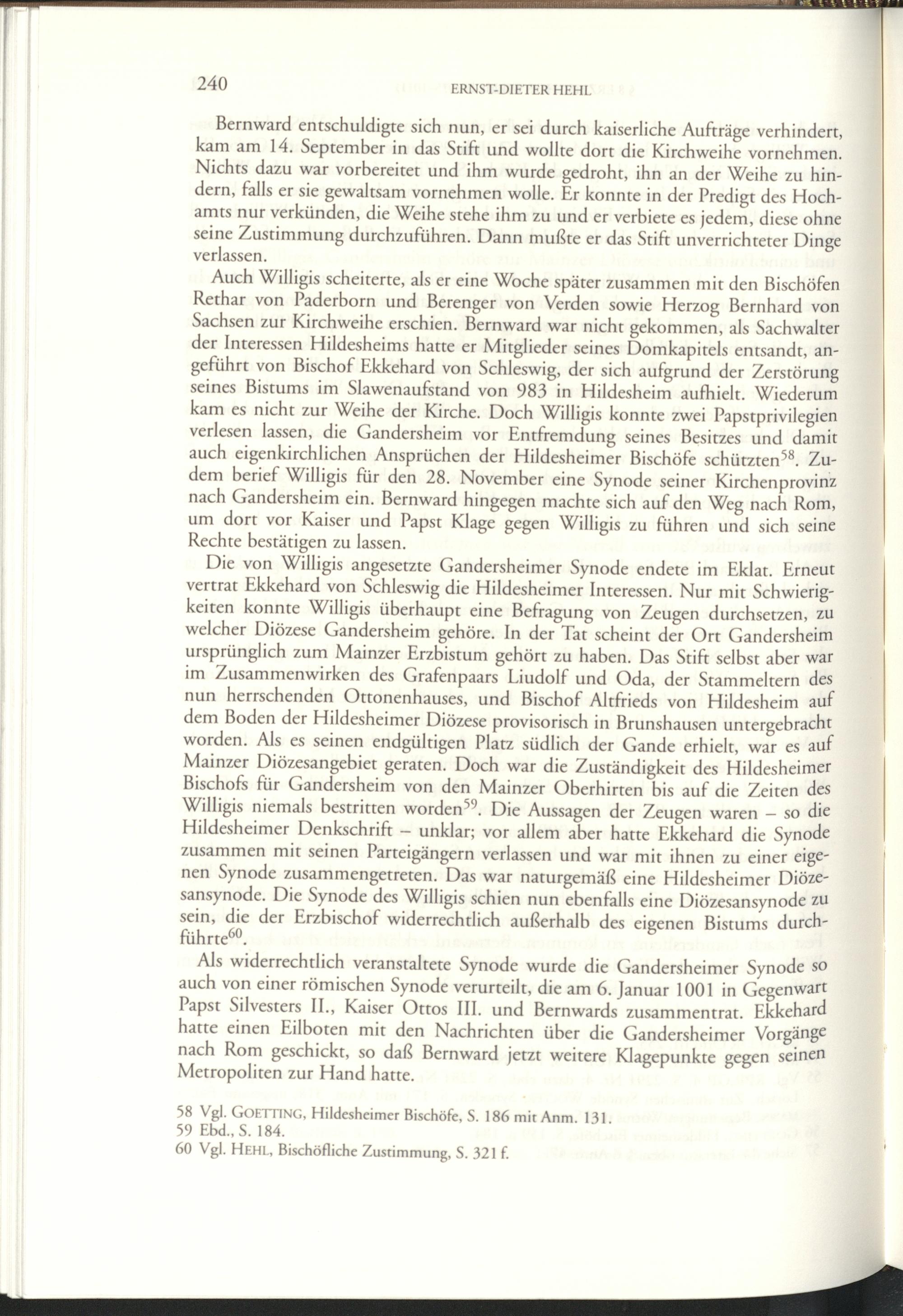 240 ERNST-DIETER HEHL

Bernward entschuldigte sich nun, er sei durch kaiserliche Aufträge verhindert, kam am 14. September in das Stift und wollte dort die Kirchweihe vornehmen. Nichts dazu war vorbereitet und ihm wurde gedroht, ihn an der Weihe zu hindern, falls er sie gewaltsam vornehmen wolle. Er konnte in der Predigt des Hochamts nur verkünden, die Weihe stehe ihm zu und er verbiete es jedem, diese ohne seine Zustimmung durchzuführen. Dann mußte er das Stift unverrichteter Dinge verlassen.

Auch Willigis scheiterte, als er eine Woche später zusammen mit den Bischöfen Rethar von Paderborn und Berenger von Verden sowie Herzog Bernhard von Sachsen zur Kirchweihe erschien. Bernward war nicht gekommen, als Sachwalter der Interessen Hildesheims hatte er Mitglieder seines Domkapitels entsandt, angeführt von Bischof Ekkehard von Schleswig, der sich aufgrund der Zerstörung seines Bistums im Slawenaufstand von 983 in Hildesheim aufhielt. Wiederum kam es nicht zur Weihe der Kirche. Doch Willigis konnte zwei Papstprivilegien verlesen lassen, die Gandersheim vor Entfremdung seines Besitzes und damit auch eigenkirchlichen Ansprüchen der Hildesheimer Bischöfe schützten$^{58}$. Zudem berief Willigis für den 28. November eine Synode seiner Kirchenprovinz nach Gandersheim ein. Bernward hingegen machte sich auf den Weg nach Rom, um dort vor Kaiser und Papst Klage gegen Willigis zu führen und sich seine Rechte bestätigen zu lassen.

Die von Willigis angesetzte Gandersheimer Synode endete im Eklat. Erneut vertrat Ekkehard von Schleswig die Hildesheimer Interessen. Nur mit Schwierigkeiten konnte Willigis überhaupt eine Befragung von Zeugen durchsetzen, zu welcher Diözese Gandersheim gehöre. In der Tat scheint der Ort Gandersheim ursprünglich zum Mainzer Erzbistum gehört zu haben. Das Stift selbst aber war im Zusammenwirken des Grafenpaars Liudolf und Oda, der Stammeltern des nun herrschenden Ottonenhauses, und Bischof Altfrieds von Hildesheim auf dem Boden der Hildesheimer Diözese provisorisch in Brunshausen untergebracht worden. Als es seinen endgültigen Platz südlich der Gande erhielt, war es auf Mainzer Diözesangebiet geraten. Doch war die Zuständigkeit des Hildesheimer Bischofs für Gandersheim von den Mainzer Oberhirten bis auf die Zeiten des Willigis niemals bestritten worden$^{59}$. Die Aussagen der Zeugen waren – so die Hildesheimer Denkschrift – unklar; vor allem aber hatte Ekkehard die Synode zusammen mit seinen Parteigängern verlassen und war mit ihnen zu einer eigenen Synode zusammengetreten. Das war naturgemäß eine Hildesheimer Diözesansynode. Die Synode des Willigis schien nun ebenfalls eine Diözesansynode zu sein, die der Erzbischof widerrechtlich außerhalb des eigenen Bistums durchführte$^{60}$.

Als widerrechtlich veranstaltete Synode wurde die Gandersheimer Synode so auch von einer römischen Synode verurteilt, die am 6. Januar 1001 in Gegenwart Papst Silvesters II., Kaiser Ottos III. und Bernwards zusammentrat. Ekkehard hatte einen Eilboten mit den Nachrichten über die Gandersheimer Vorgänge nach Rom geschickt, so daß Bernward jetzt weitere Klagepunkte gegen seinen Metropoliten zur Hand hatte.

58 Vgl. GOETTING, Hildesheimer Bischöfe, S. 186 mit Anm. 131.
59 Ebd., S. 184.
60 Vgl. HEHL, Bischöfliche Zustimmung, S. 321 f.